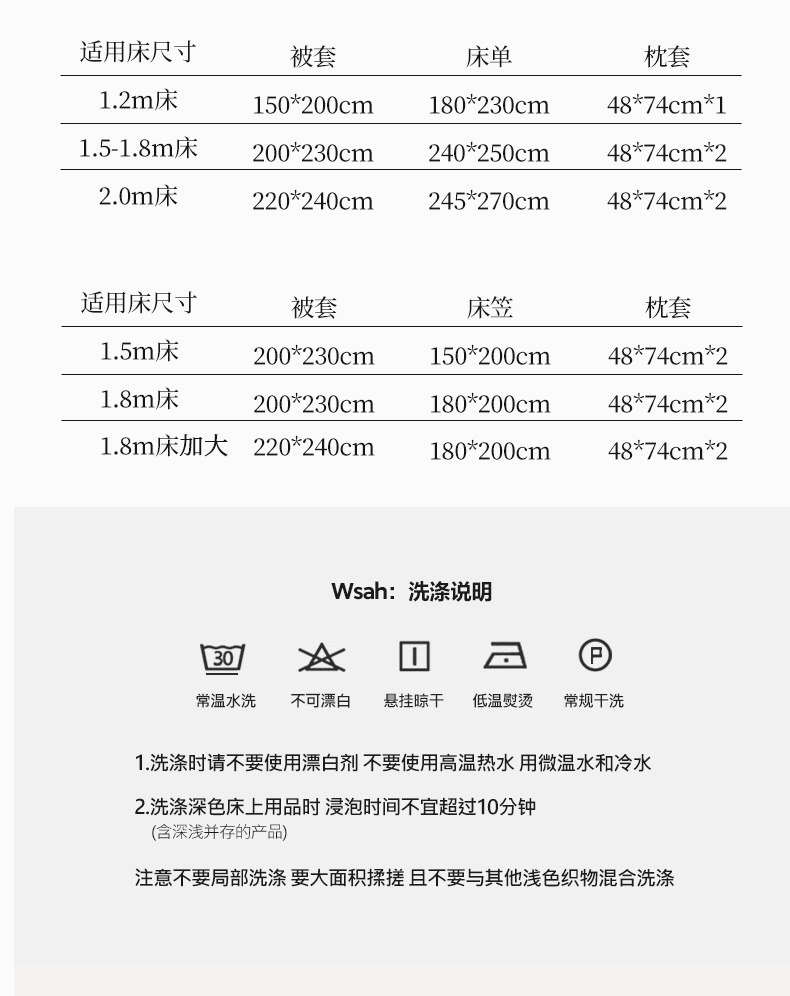 | 适用床尺寸 | 被套 | 床单 | 枕套 |
|---|---|---|---|
| 1.2m床 | 150*200cm | 180*230cm | 48*74cm*1 |
| 1.5-1.8m床 | 200*230cm | 240*250cm | 48*74cm*2 |
| 2.0m床 | 220*240cm | 245*270cm | 48*74cm*2 |

| 适用床尺寸 | 被套 | 床笠 | 枕套 |
|---|---|---|---|
| 1.5m床 | 200*230cm | 150*200cm | 48*74cm*2 |
| 1.8m床 | 200*230cm | 180*200cm | 48*74cm*2 |
| 1.8m床加大 | 220*240cm | 180*200cm | 48*74cm*2 |

Wsah：洗涤说明

30 常温水洗 不可漂白 悬挂晾干 低温熨烫 P 常规干洗

1.洗涤时请不要使用漂白剂 不要使用高温热水 用微温水和冷水

2.洗涤深色床上用品时 浸泡时间不宜超过10分钟
(含深浅并存的产品)

注意不要局部洗涤 要大面积揉搓 且不要与其他浅色织物混合洗涤